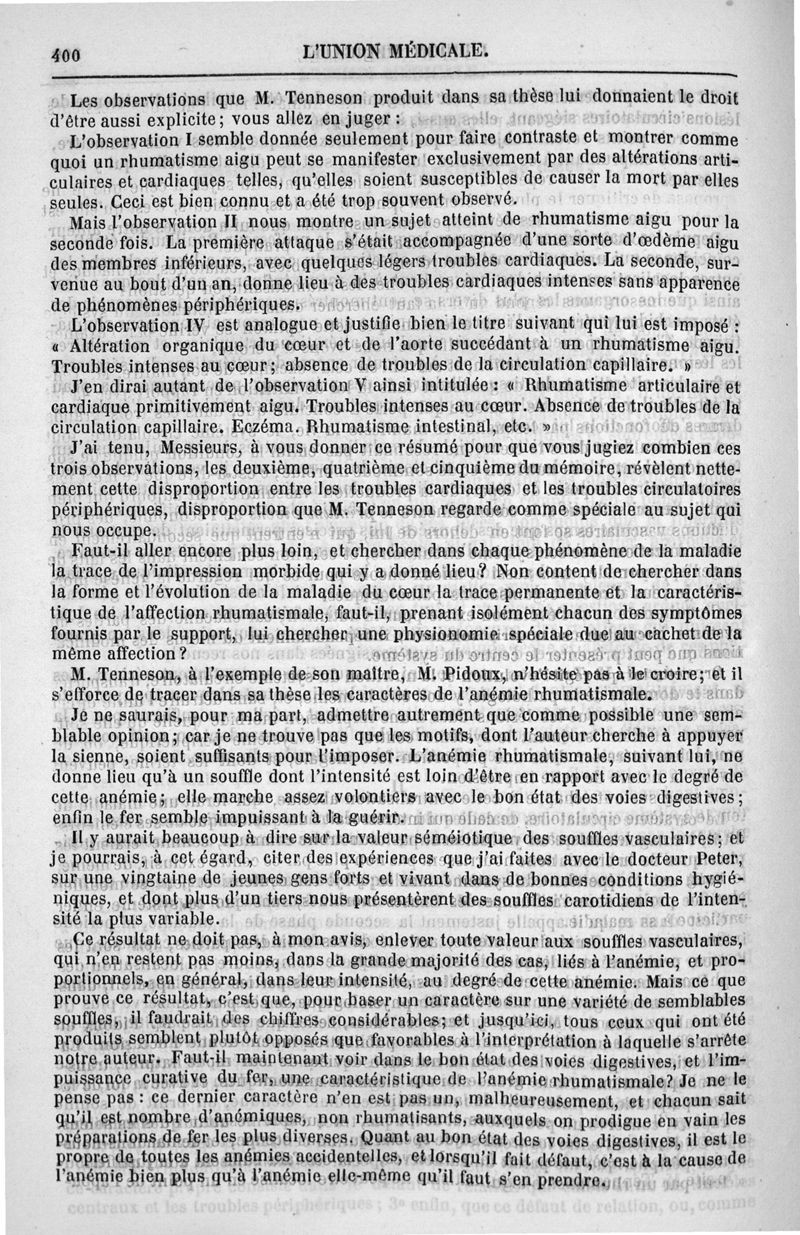 400 L'UNION MÉDICALE.

Les observations que M. Tenneson produit dans sa thèse lui donnaient le droit d'être aussi explicite; vous allez en juger :

L'observation I semble donnée seulement pour faire contraste et montrer comme quoi un rhumatisme aigu peut se manifester exclusivement par des altérations articulaires et cardiaques telles, qu'elles soient susceptibles de causer la mort par elles seules. Ceci est bien connu et a été trop souvent observé.

Mais l'observation II nous montre un sujet atteint de rhumatisme aigu pour la seconde fois. La première attaque s'était accompagnée d'une sorte d'œdème aigu des membres inférieurs, avec quelques légers troubles cardiaques. La seconde, survenue au bout d'un an, donne lieu à des troubles cardiaques intenses sans apparence de phénomènes périphériques.

L'observation IV est analogue et justifie bien le titre suivant qui lui est imposé : « Altération organique du cœur et de l'aorte succédant à un rhumatisme aigu. Troubles intenses au cœur; absence de troubles de la circulation capillaire. »

J'en dirai autant de l'observation V ainsi intitulée : « Rhumatisme articulaire et cardiaque primitivement aigu. Troubles intenses au cœur. Absence de troubles de la circulation capillaire. Eczéma. Rhumatisme intestinal, etc. »

J'ai tenu, Messieurs, à vous donner ce résumé pour que vous jugiez combien ces trois observations, les deuxième, quatrième et cinquième du mémoire, révèlent nettement cette disproportion entre les troubles cardiaques et les troubles circulatoires périphériques, disproportion que M. Tenneson regarde comme spéciale au sujet qui nous occupe.

Faut-il aller encore plus loin, et chercher dans chaque phénomène de la maladie la trace de l'impression morbide qui y a donné lieu? Non content de chercher dans la forme et l'évolution de la maladie du cœur la trace permanente et la caractéristique de l'affection rhumatismale, faut-il, prenant isolément chacun des symptômes fournis par le support, lui chercher une physionomie spéciale due au cachet de la même affection?

M. Tenneson, à l'exemple de son maître, M. Pidoux, n'hésite pas à le croire; et il s'efforce de tracer dans sa thèse les caractères de l'anémie rhumatismale.

Je ne saurais, pour ma part, admettre autrement que comme possible une semblable opinion; car je ne trouve pas que les motifs, dont l'auteur cherche à appuyer la sienne, soient suffisants pour l'imposer. L'anémie rhumatismale, suivant lui, ne donne lieu qu'à un souffle dont l'intensité est loin d'être en rapport avec le degré de cette anémie; elle marche assez volontiers avec le bon état des voies digestives; enfin le fer semble impuissant à la guérir.

Il y aurait beaucoup à dire sur la valeur séméiotique des souffles vasculaires; et je pourrais, à cet égard, citer des expériences que j'ai faites avec le docteur Peter, sur une vingtaine de jeunes gens forts et vivant dans de bonnes conditions hygiéniques, et dont plus d'un tiers nous présentèrent des souffles carotidiens de l'intensité la plus variable.

Ce résultat ne doit pas, à mon avis, enlever toute valeur aux souffles vasculaires, qui n'en restent pas moins, dans la grande majorité des cas, liés à l'anémie, et proportionnels, en général, dans leur intensité, au degré de cette anémie. Mais ce que prouve ce résultat, c'est que, pour baser un caractère sur une variété de semblables souffles, il faudrait des chiffres considérables; et jusqu'ici, tous ceux qui ont été produits semblent plutôt opposés que favorables à l'interprétation à laquelle s'arrête notre auteur. Faut-il maintenant voir dans le bon état des voies digestives, et l'impuissance curative du fer, une caractéristique de l'anémie rhumatismale? Je ne le pense pas : ce dernier caractère n'en est pas un, malheureusement, et chacun sait qu'il est nombre d'anémiques, non rhumatisants, auxquels on prodigue en vain les préparations de fer les plus diverses. Quant au bon état des voies digestives, il est le propre de toutes les anémies accidentelles, et lorsqu'il fait défaut, c'est à la cause de l'anémie bien plus qu'à l'anémie elle-même qu'il faut s'en prendre.